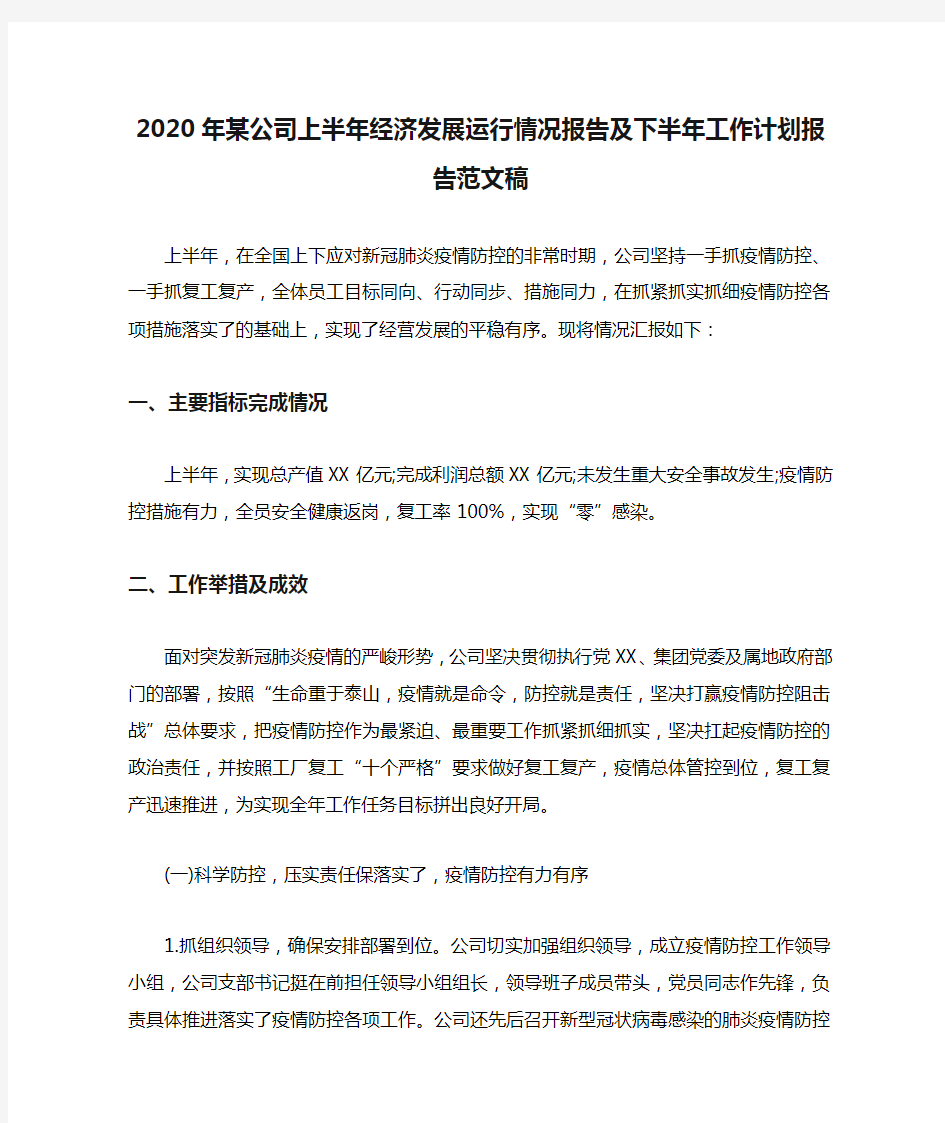 2020年某公司上半年经济发展运行情况报告及下半年工作计划报告范文稿

上半年，在全国上下应对新冠肺炎疫情防控的非常时期，公司坚持一手抓疫情防控、一手抓复工复产，全体员工目标同向、行动同步、措施同力，在抓紧抓实抓细疫情防控各项措施落实了的基础上，实现了经营发展的平稳有序。现将情况汇报如下：

一、主要指标完成情况

上半年，实现总产值XX亿元;完成利润总额XX亿元;未发生重大安全事故发生;疫情防控措施有力，全员安全健康返岗，复工率100%，实现“零”感染。

二、工作举措及成效

面对突发新冠肺炎疫情的严峻形势，公司坚决贯彻执行党XX、集团党委及属地政府部门的部署，按照“生命重于泰山，疫情就是命令，防控就是责任，坚决打赢疫情防控阻击战”总体要求，把疫情防控作为最紧迫、最重要工作抓紧抓细抓实，坚决扛起疫情防控的政治责任，并按照工厂复工“十个严格”要求做好复工复产，疫情总体管控到位，复工复产迅速推进，为实现全年工作任务目标拼出良好开局。

(一)科学防控，压实责任保落实了，疫情防控有力有序

1.抓组织领导，确保安排部署到位。公司切实加强组织领导，成立疫情防控工作领导小组，公司支部书记挺在前担任领导小组组长，领导班子成员带头，党员同志作先锋，负责具体推进落实了疫情防控各项工作。公司还先后召开新型冠状病毒感染的肺炎疫情防控